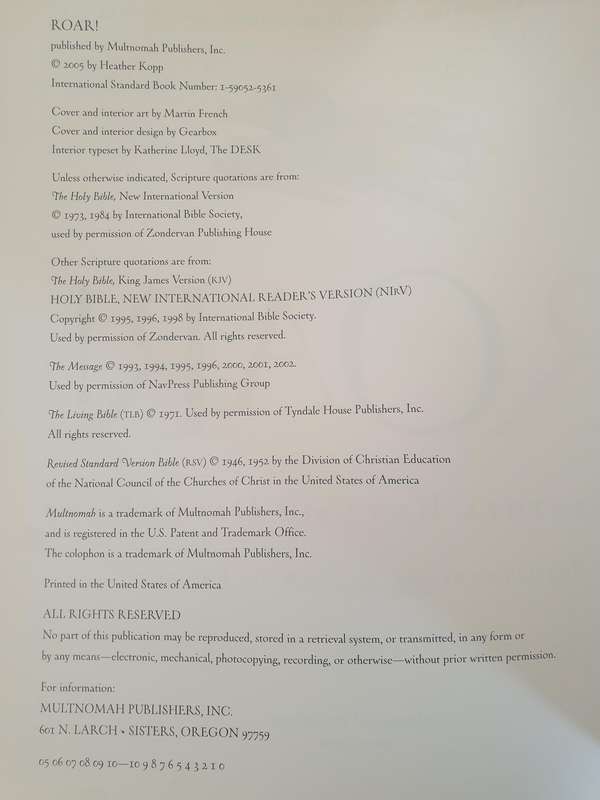 ROAR!
published by Multnomah Publishers, Inc.
© 2005 by Heather Kopp
International Standard Book Number: 1-59052-5361

Cover and interior art by Martin French
Cover and interior design by Gearbox
Interior typeset by Katherine Lloyd, The DESK

Unless otherwise indicated, Scripture quotations are from:
The Holy Bible, New International Version
© 1973, 1984 by International Bible Society,
used by permission of Zondervan Publishing House

Other Scripture quotations are from:
The Holy Bible, King James Version (KJV)
HOLY BIBLE, NEW INTERNATIONAL READER'S VERSION (NIrV)
Copyright © 1995, 1996, 1998 by International Bible Society.
Used by permission of Zondervan. All rights reserved.

The Message © 1993, 1994, 1995, 1996, 2000, 2001, 2002.
Used by permission of NavPress Publishing Group

The Living Bible (TLB) © 1971. Used by permission of Tyndale House Publishers, Inc.
All rights reserved.

Revised Standard Version Bible (RSV) © 1946, 1952 by the Division of Christian Education of the National Council of the Churches of Christ in the United States of America

Multnomah is a trademark of Multnomah Publishers, Inc.,
and is registered in the U.S. Patent and Trademark Office.
The colophon is a trademark of Multnomah Publishers, Inc.

Printed in the United States of America

ALL RIGHTS RESERVED
No part of this publication may be reproduced, stored in a retrieval system, or transmitted, in any form or by any means—electronic, mechanical, photocopying, recording, or otherwise—without prior written permission.

For information:
MULTNOMAH PUBLISHERS, INC.
601 N. LARCH • SISTERS, OREGON 97759

05 06 07 08 09 10—10 9 8 7 6 5 4 3 2 1 0